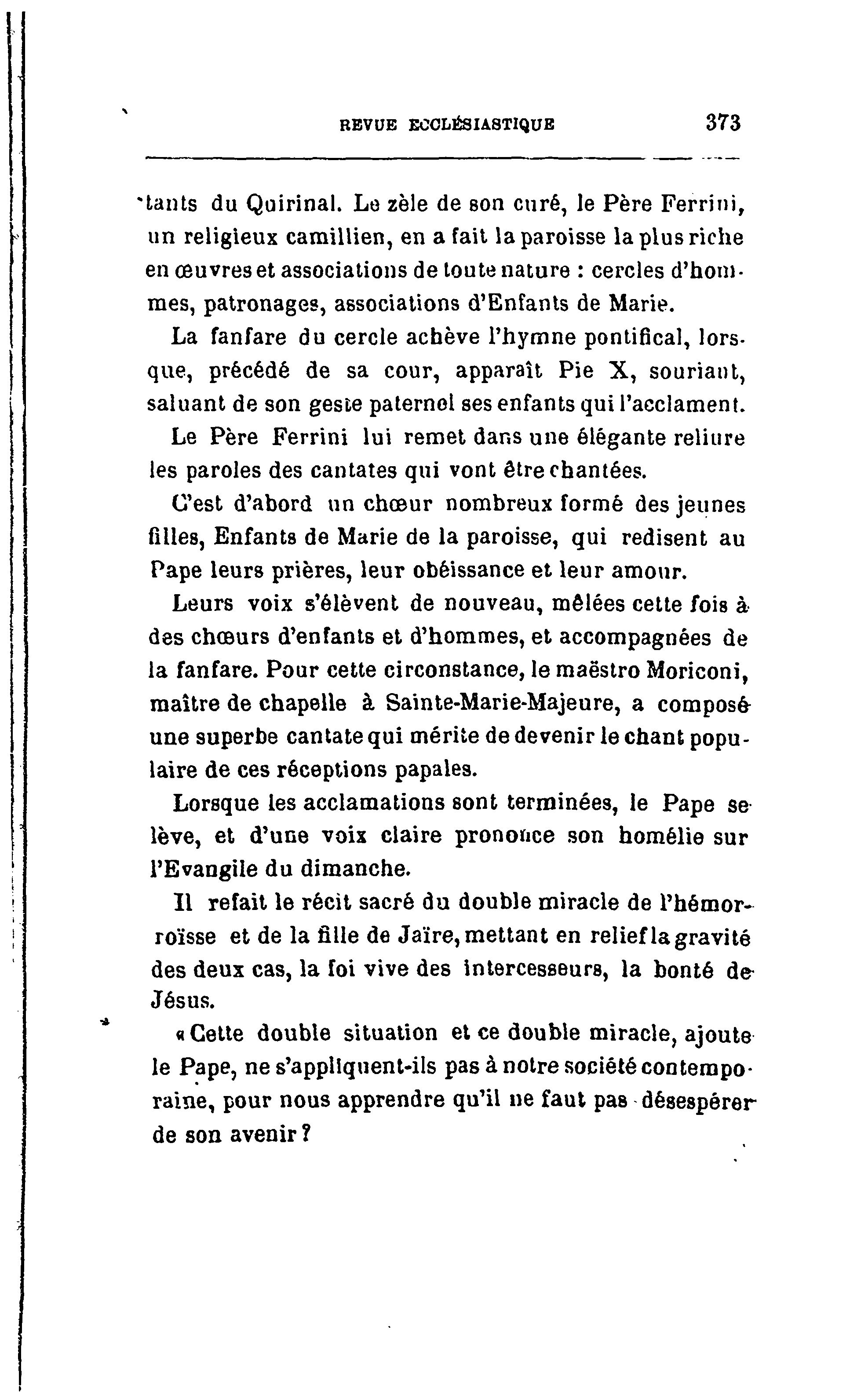 REVUE ECCLÉSIASTIQUE 373

tants du Quirinal. Le zèle de son curé, le Père Ferrini, un religieux camillien, en a fait la paroisse la plus riche en œuvres et associations de toute nature : cercles d'hommes, patronages, associations d'Enfants de Marie.

La fanfare du cercle achève l'hymne pontifical, lorsque, précédé de sa cour, apparaît Pie X, souriant, saluant de son geste paternel ses enfants qui l'acclament.

Le Père Ferrini lui remet dans une élégante reliure les paroles des cantates qui vont être chantées.

C'est d'abord un chœur nombreux formé des jeunes filles, Enfants de Marie de la paroisse, qui redisent au Pape leurs prières, leur obéissance et leur amour.

Leurs voix s'élèvent de nouveau, mêlées cette fois à des chœurs d'enfants et d'hommes, et accompagnées de la fanfare. Pour cette circonstance, le maëstro Moriconi, maître de chapelle à Sainte-Marie-Majeure, a composé une superbe cantate qui mérite de devenir le chant populaire de ces réceptions papales.

Lorsque les acclamations sont terminées, le Pape se lève, et d'une voix claire prononce son homélie sur l'Evangile du dimanche.

Il refait le récit sacré du double miracle de l'hémorroïsse et de la fille de Jaïre, mettant en relief la gravité des deux cas, la foi vive des intercesseurs, la bonté de Jésus.

« Cette double situation et ce double miracle, ajoute le Pape, ne s'appliquent-ils pas à notre société contemporaine, pour nous apprendre qu'il ne faut pas désespérer de son avenir ?